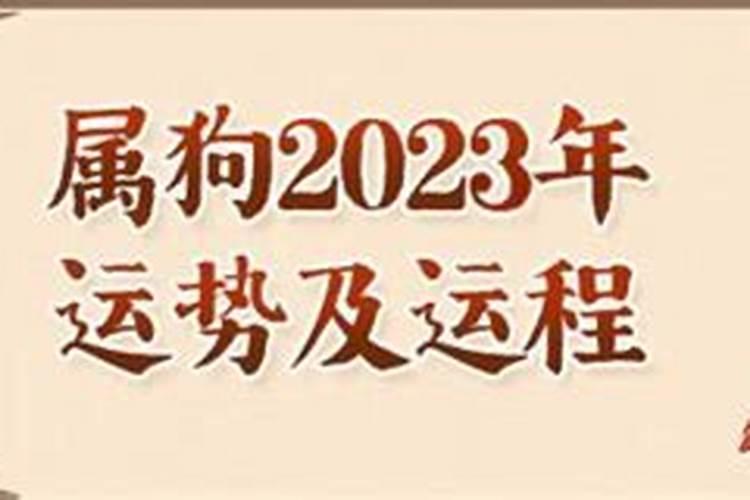 属狗2023年
运势及运程